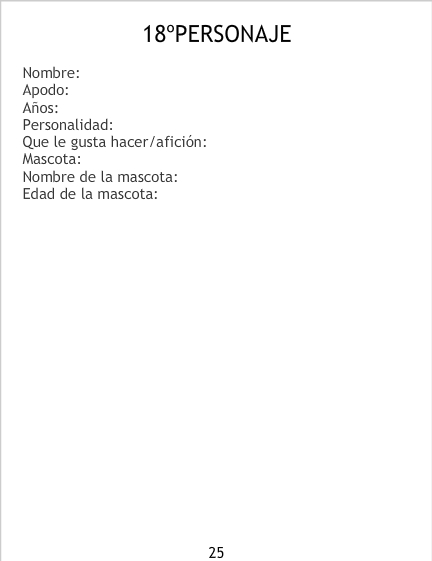 18ºPERSONAJE

Nombre:
Apodo:
Años:
Personalidad:
Que le gusta hacer/afición:
Mascota:
Nombre de la mascota:
Edad de la mascota:

25